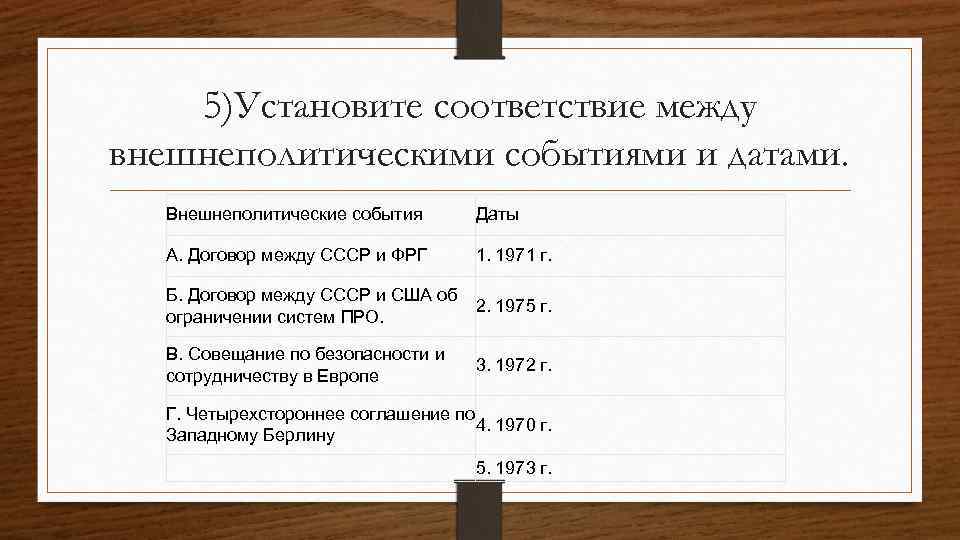 5)Установите соответствие между внешнеполитическими событиями и датами.

| Внешнеполитические события | Даты |
|---|---|
| А. Договор между СССР и ФРГ | 1. 1971 г. |
| Б. Договор между СССР и США об ограничении систем ПРО. | 2. 1975 г. |
| В. Совещание по безопасности и сотрудничеству в Европе | 3. 1972 г. |
| Г. Четырехстороннее соглашение по Западному Берлину | 4. 1970 г. |
| | 5. 1973 г. |